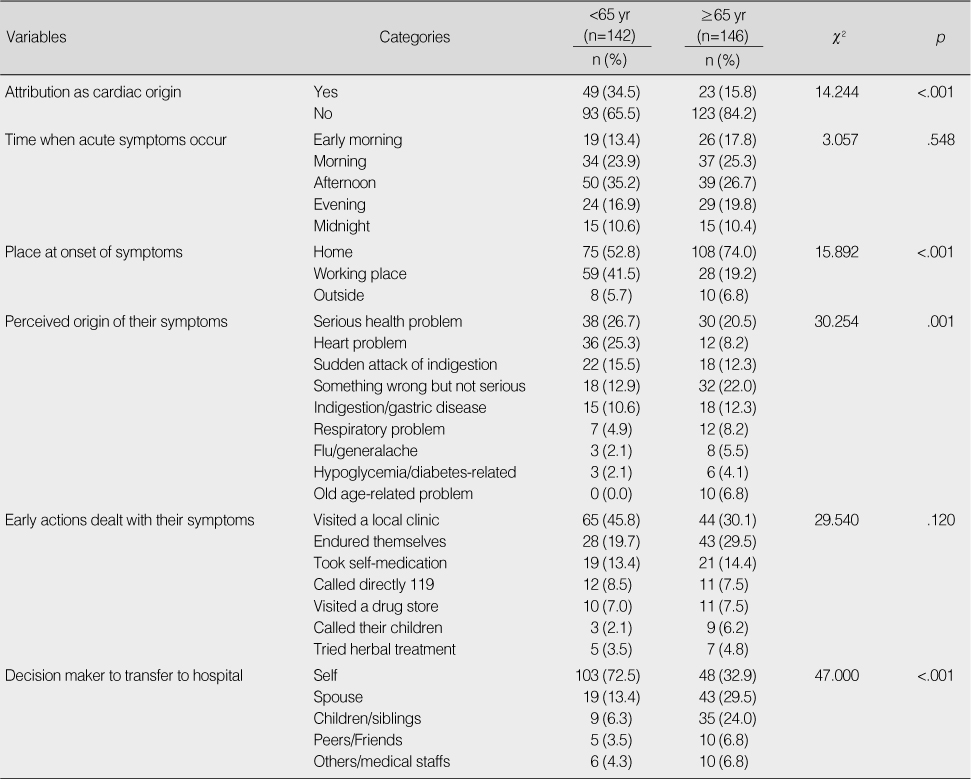 | Variables | Categories | <65 yr (n=142) n (%) | ≥65 yr (n=146) n (%) | $\chi^2$ | $p$ |
|---|---|---|---|---|---|
| Attribution as cardiac origin | Yes | 49 (34.5) | 23 (15.8) | 14.244 | <.001 |
| | No | 93 (65.5) | 123 (84.2) | | |
| Time when acute symptoms occur | Early morning | 19 (13.4) | 26 (17.8) | 3.057 | .548 |
| | Morning | 34 (23.9) | 37 (25.3) | | |
| | Afternoon | 50 (35.2) | 39 (26.7) | | |
| | Evening | 24 (16.9) | 29 (19.8) | | |
| | Midnight | 15 (10.6) | 15 (10.4) | | |
| Place at onset of symptoms | Home | 75 (52.8) | 108 (74.0) | 15.892 | <.001 |
| | Working place | 59 (41.5) | 28 (19.2) | | |
| | Outside | 8 (5.7) | 10 (6.8) | | |
| Perceived origin of their symptoms | Serious health problem | 38 (26.7) | 30 (20.5) | 30.254 | .001 |
| | Heart problem | 36 (25.3) | 12 (8.2) | | |
| | Sudden attack of indigestion | 22 (15.5) | 18 (12.3) | | |
| | Something wrong but not serious | 18 (12.9) | 32 (22.0) | | |
| | Indigestion/gastric disease | 15 (10.6) | 18 (12.3) | | |
| | Respiratory problem | 7 (4.9) | 12 (8.2) | | |
| | Flu/generalache | 3 (2.1) | 8 (5.5) | | |
| | Hypoglycemia/diabetes-related | 3 (2.1) | 6 (4.1) | | |
| | Old age-related problem | 0 (0.0) | 10 (6.8) | | |
| Early actions dealt with their symptoms | Visited a local clinic | 65 (45.8) | 44 (30.1) | 29.540 | .120 |
| | Endured themselves | 28 (19.7) | 43 (29.5) | | |
| | Took self-medication | 19 (13.4) | 21 (14.4) | | |
| | Called directly 119 | 12 (8.5) | 11 (7.5) | | |
| | Visited a drug store | 10 (7.0) | 11 (7.5) | | |
| | Called their children | 3 (2.1) | 9 (6.2) | | |
| | Tried herbal treatment | 5 (3.5) | 7 (4.8) | | |
| Decision maker to transfer to hospital | Self | 103 (72.5) | 48 (32.9) | 47.000 | <.001 |
| | Spouse | 19 (13.4) | 43 (29.5) | | |
| | Children/siblings | 9 (6.3) | 35 (24.0) | | |
| | Peers/Friends | 5 (3.5) | 10 (6.8) | | |
| | Others/medical staffs | 6 (4.3) | 10 (6.8) | | |